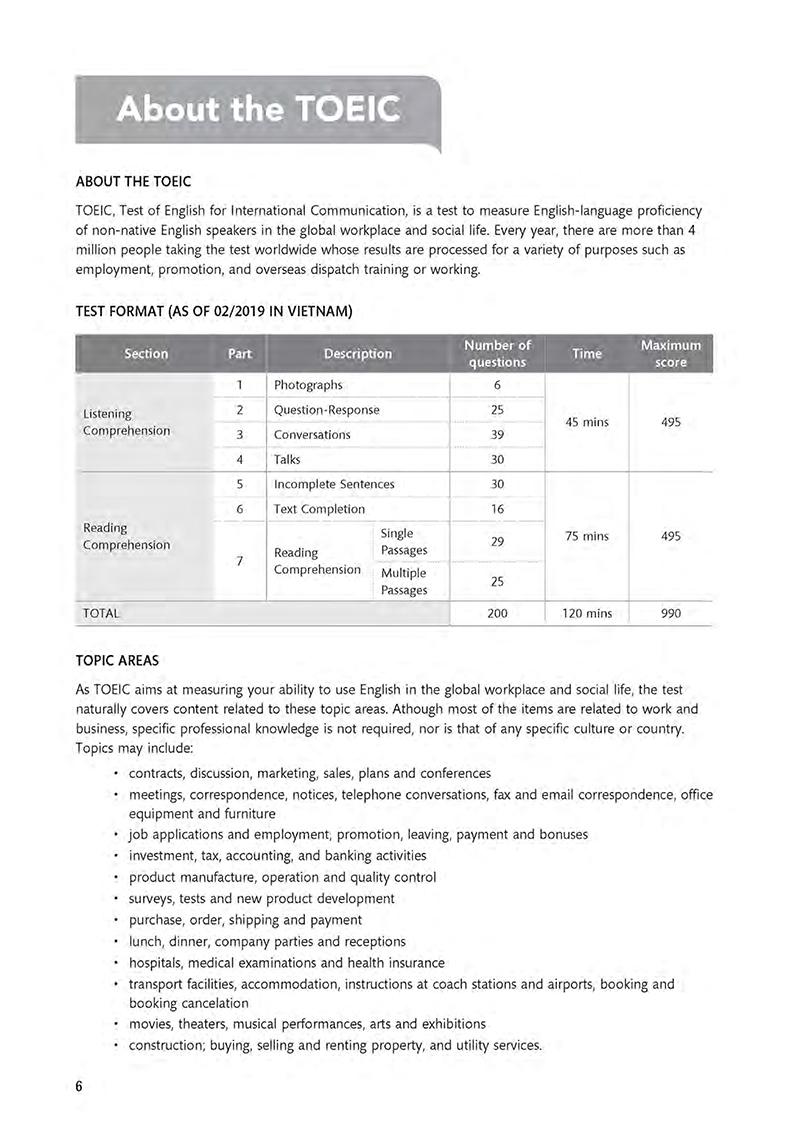 About the TOEIC

ABOUT THE TOEIC

TOEIC, Test of English for International Communication, is a test to measure English-language proficiency of non-native English speakers in the global workplace and social life. Every year, there are more than 4 million people taking the test worldwide whose results are processed for a variety of purposes such as employment, promotion, and overseas dispatch training or working.

TEST FORMAT (AS OF 02/2019 IN VIETNAM)

| Section | Part | Description | | Number of questions | Time | Maximum score |
|---|---|---|---|---|---|---|
| Listening Comprehension | 1 | Photographs | | 6 | 45 mins | 495 |
| | 2 | Question-Response | | 25 | | |
| | 3 | Conversations | | 39 | | |
| | 4 | Talks | | 30 | | |
| Reading Comprehension | 5 | Incomplete Sentences | | 30 | 75 mins | 495 |
| | 6 | Text Completion | | 16 | | |
| | 7 | Reading Comprehension | Single Passages | 29 | | |
| | | | Multiple Passages | 25 | | |
| TOTAL | | | | 200 | 120 mins | 990 |

TOPIC AREAS

As TOEIC aims at measuring your ability to use English in the global workplace and social life, the test naturally covers content related to these topic areas. Athough most of the items are related to work and business, specific professional knowledge is not required, nor is that of any specific culture or country. Topics may include:

• contracts, discussion, marketing, sales, plans and conferences
• meetings, correspondence, notices, telephone conversations, fax and email correspondence, office equipment and furniture
• job applications and employment, promotion, leaving, payment and bonuses
• investment, tax, accounting, and banking activities
• product manufacture, operation and quality control
• surveys, tests and new product development
• purchase, order, shipping and payment
• lunch, dinner, company parties and receptions
• hospitals, medical examinations and health insurance
• transport facilities, accommodation, instructions at coach stations and airports, booking and booking cancelation
• movies, theaters, musical performances, arts and exhibitions
• construction; buying, selling and renting property, and utility services.

6